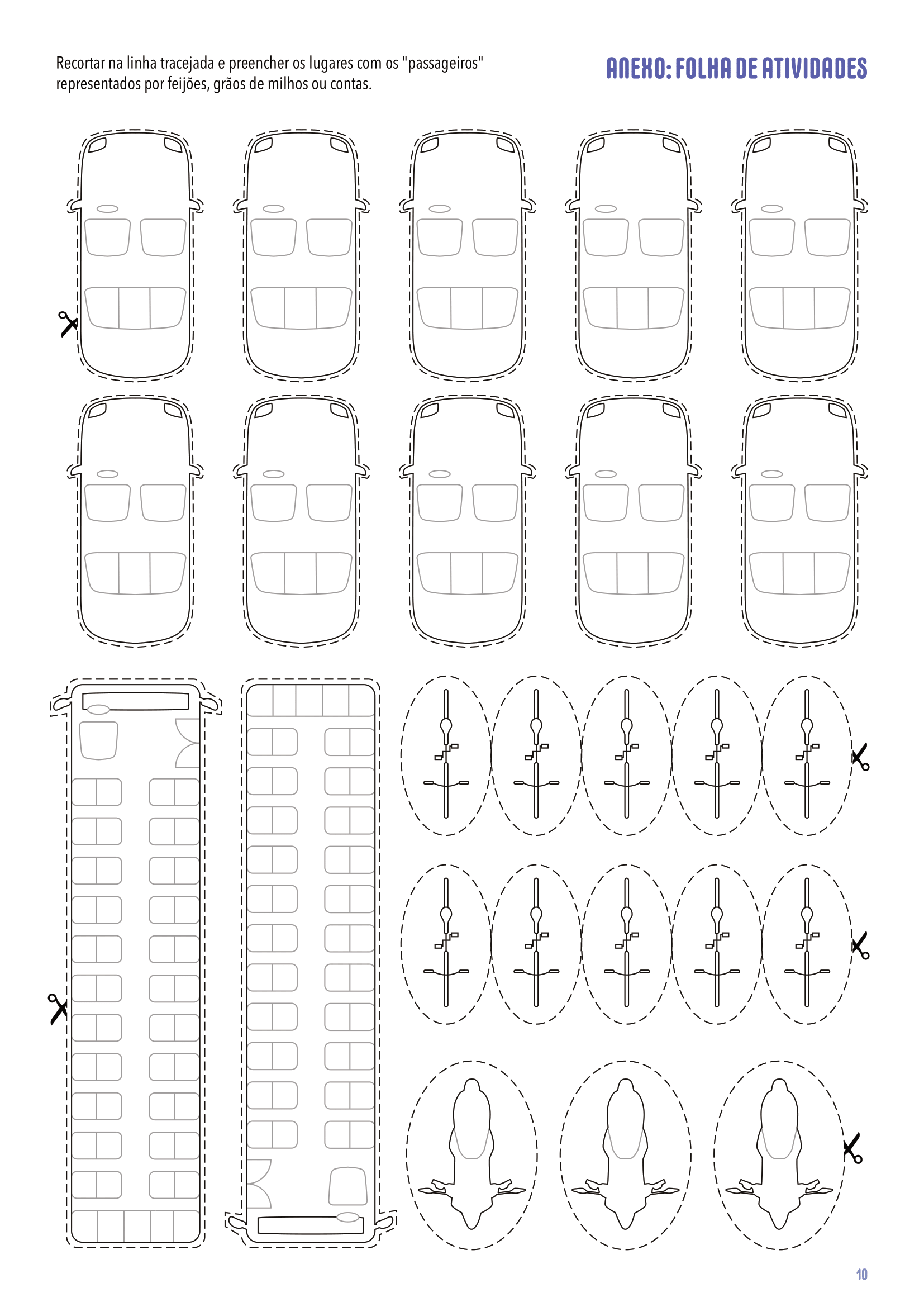 Recortar na linha tracejada e preencher os lugares com os "passageiros" representados por feijões, grãos de milhos ou contas.

ANEXO: FOLHA DE ATIVIDADES

10